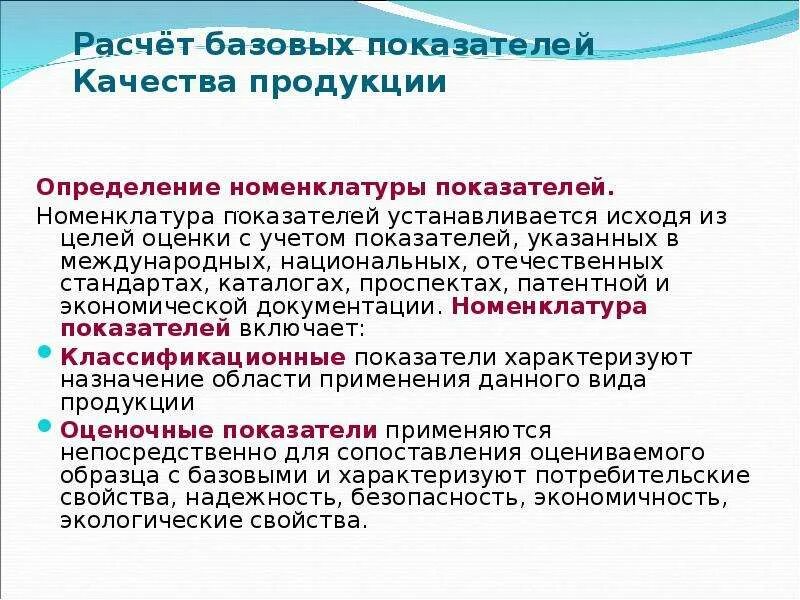 Расчёт базовых показателей Качества продукции

Определение номенклатуры показателей.
Номенклатура показателей устанавливается исходя из целей оценки с учетом показателей, указанных в международных, национальных, отечественных стандартах, каталогах, проспектах, патентной и экономической документации. Номенклатура показателей включает:

Классификационные показатели характеризуют назначение области применения данного вида продукции

Оценочные показатели применяются непосредственно для сопоставления оцениваемого образца с базовыми и характеризуют потребительские свойства, надежность, безопасность, экономичность, экологические свойства.